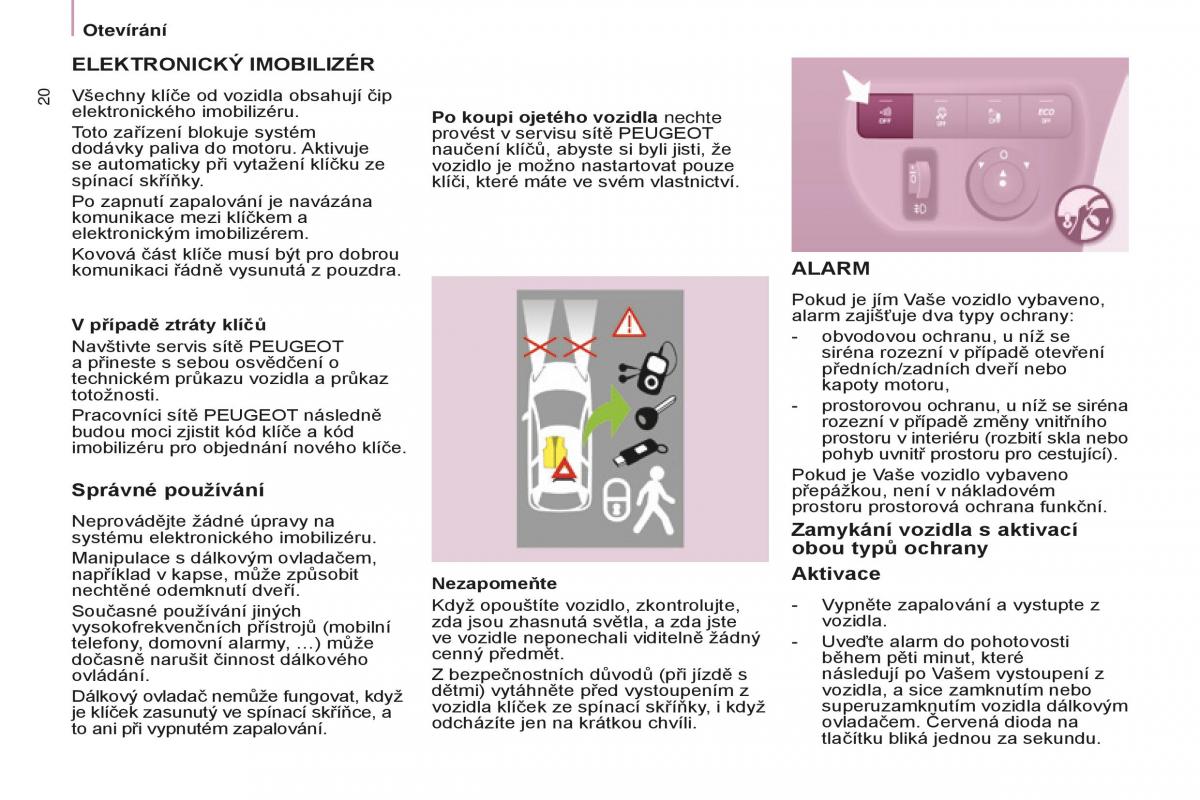 Otevírání

20

ELEKTRONICKÝ IMOBILIZÉR

Všechny klíče od vozidla obsahují čip elektronického imobilizéru.

Toto zařízení blokuje systém dodávky paliva do motoru. Aktivuje se automaticky při vytažení klíčku ze spínací skříňky.

Po zapnutí zapalování je navázána komunikace mezi klíčkem a elektronickým imobilizérem.

Kovová část klíče musí být pro dobrou komunikaci řádně vysunutá z pouzdra.

V případě ztráty klíčů

Navštivte servis sítě PEUGEOT a přineste s sebou osvědčení o technickém průkazu vozidla a průkaz totožnosti.

Pracovníci sítě PEUGEOT následně budou moci zjistit kód klíče a kód imobilizéru pro objednání nového klíče.

Správné používání

Neprovádějte žádné úpravy na systému elektronického imobilizéru.

Manipulace s dálkovým ovladačem, například v kapse, může způsobit nechtěné odemknutí dveří.

Současné používání jiných vysokofrekvenčních přístrojů (mobilní telefony, domovní alarmy, …) může dočasně narušit činnost dálkového ovládání.

Dálkový ovladač nemůže fungovat, když je klíček zasunutý ve spínací skříňce, a to ani při vypnutém zapalování.

Po koupi ojetého vozidla nechte provést v servisu sítě PEUGEOT naučení klíčů, abyste si byli jisti, že vozidlo je možno nastartovat pouze klíči, které máte ve svém vlastnictví.

Nezapomeňte

Když opouštíte vozidlo, zkontrolujte, zda jsou zhasnutá světla, a zda jste ve vozidle neponechali viditelně žádný cenný předmět.

Z bezpečnostních důvodů (při jízdě s dětmi) vytáhněte před vystoupením z vozidla klíček ze spínací skříňky, i když odcházíte jen na krátkou chvíli.

OFF

ECO OFF

ALARM

Pokud je jím Vaše vozidlo vybaveno, alarm zajišťuje dva typy ochrany:

- obvodovou ochranu, u níž se siréna rozezní v případě otevření předních/zadních dveří nebo kapoty motoru,

- prostorovou ochranu, u níž se siréna rozezní v případě změny vnitřního prostoru v interiéru (rozbití skla nebo pohyb uvnitř prostoru pro cestující).

Pokud je Vaše vozidlo vybaveno přepážkou, není v nákladovém prostoru prostorová ochrana funkční.

Zamykání vozidla s aktivací obou typů ochrany

Aktivace

- Vypněte zapalování a vystupte z vozidla.

- Uveďte alarm do pohotovosti během pěti minut, které následují po Vašem vystoupení z vozidla, a sice zamknutím nebo superuzamknutím vozidla dálkovým ovladačem. Červená dioda na tlačítku bliká jednou za sekundu.